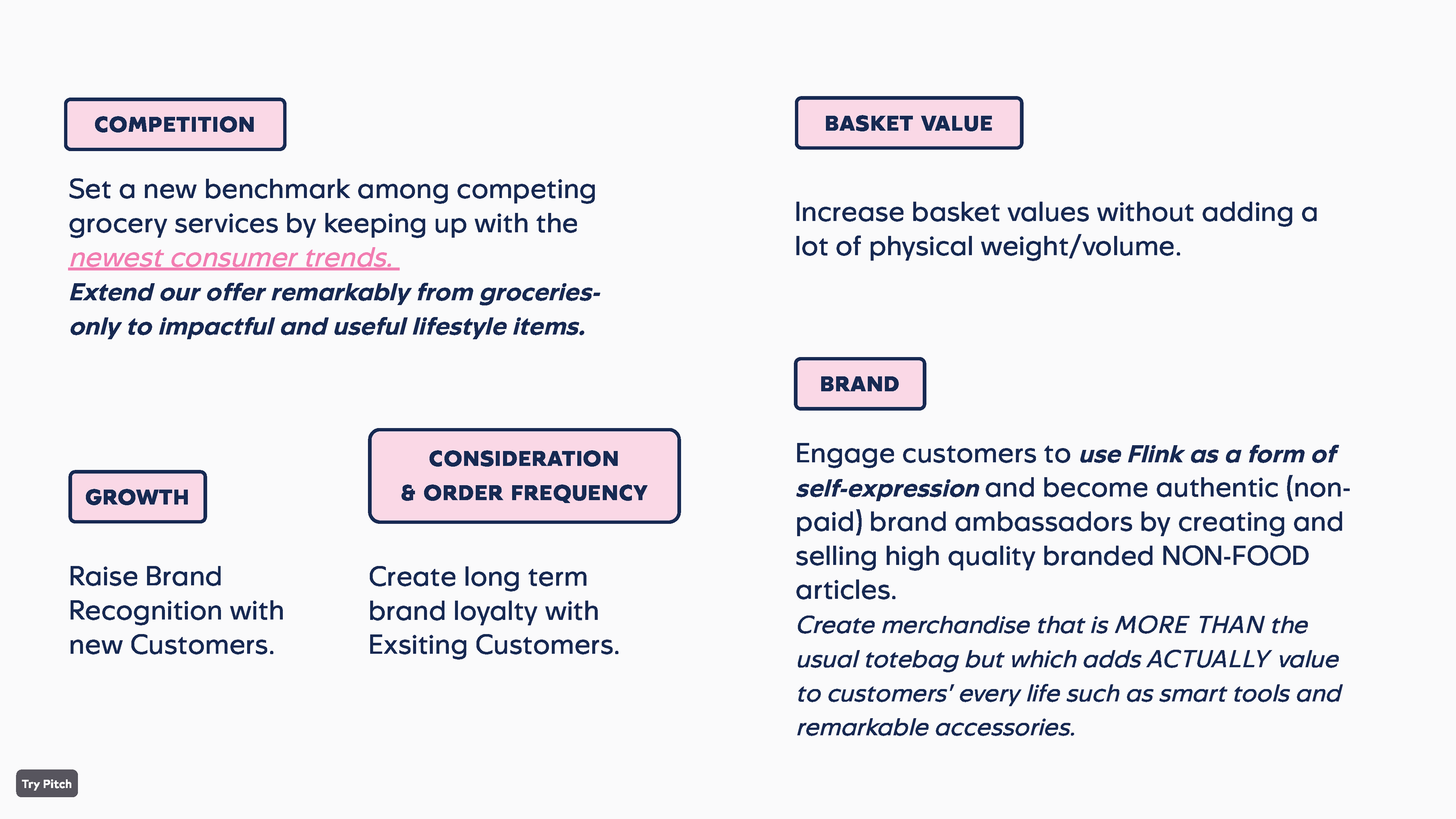 COMPETITION

Set a new benchmark among competing grocery services by keeping up with the newest consumer trends.
Extend our offer remarkably from groceries-only to impactful and useful lifestyle items.

GROWTH

Raise Brand Recognition with new Customers.

CONSIDERATION
& ORDER FREQUENCY

Create long term brand loyalty with Exsiting Customers.

BASKET VALUE

Increase basket values without adding a lot of physical weight/volume.

BRAND

Engage customers to use Flink as a form of self-expression and become authentic (non-paid) brand ambassadors by creating and selling high quality branded NON-FOOD articles.
Create merchandise that is MORE THAN the usual totebag but which adds ACTUALLY value to customers' every life such as smart tools and remarkable accessories.

Try Pitch